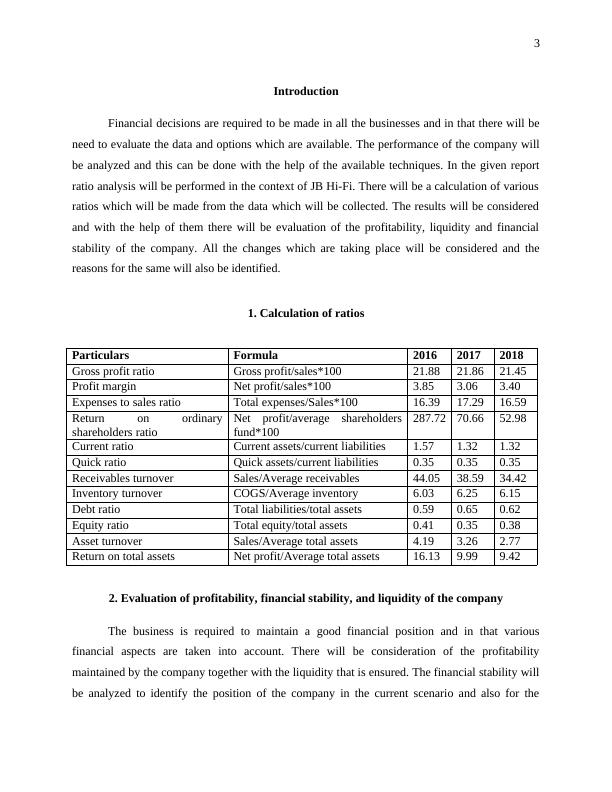 3

Introduction

Financial decisions are required to be made in all the businesses and in that there will be need to evaluate the data and options which are available. The performance of the company will be analyzed and this can be done with the help of the available techniques. In the given report ratio analysis will be performed in the context of JB Hi-Fi. There will be a calculation of various ratios which will be made from the data which will be collected. The results will be considered and with the help of them there will be evaluation of the profitability, liquidity and financial stability of the company. All the changes which are taking place will be considered and the reasons for the same will also be identified.

1. Calculation of ratios

| Particulars | Formula | 2016 | 2017 | 2018 |
|---|---|---|---|---|
| Gross profit ratio | Gross profit/sales*100 | 21.88 | 21.86 | 21.45 |
| Profit margin | Net profit/sales*100 | 3.85 | 3.06 | 3.40 |
| Expenses to sales ratio | Total expenses/Sales*100 | 16.39 | 17.29 | 16.59 |
| Return on ordinary shareholders ratio | Net profit/average shareholders fund*100 | 287.72 | 70.66 | 52.98 |
| Current ratio | Current assets/current liabilities | 1.57 | 1.32 | 1.32 |
| Quick ratio | Quick assets/current liabilities | 0.35 | 0.35 | 0.35 |
| Receivables turnover | Sales/Average receivables | 44.05 | 38.59 | 34.42 |
| Inventory turnover | COGS/Average inventory | 6.03 | 6.25 | 6.15 |
| Debt ratio | Total liabilities/total assets | 0.59 | 0.65 | 0.62 |
| Equity ratio | Total equity/total assets | 0.41 | 0.35 | 0.38 |
| Asset turnover | Sales/Average total assets | 4.19 | 3.26 | 2.77 |
| Return on total assets | Net profit/Average total assets | 16.13 | 9.99 | 9.42 |

2. Evaluation of profitability, financial stability, and liquidity of the company

The business is required to maintain a good financial position and in that various financial aspects are taken into account. There will be consideration of the profitability maintained by the company together with the liquidity that is ensured. The financial stability will be analyzed to identify the position of the company in the current scenario and also for the